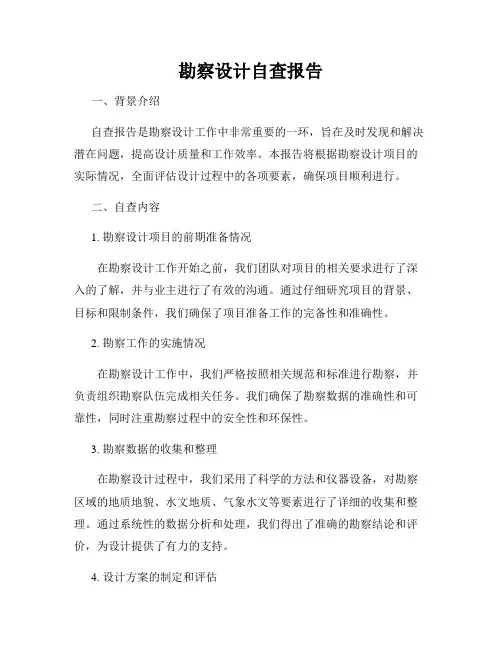 勘察设计自查报告

一、背景介绍

自查报告是勘察设计工作中非常重要的一环，旨在及时发现和解决潜在问题，提高设计质量和工作效率。本报告将根据勘察设计项目的实际情况，全面评估设计过程中的各项要素，确保项目顺利进行。

二、自查内容

1. 勘察设计项目的前期准备情况

在勘察设计工作开始之前，我们团队对项目的相关要求进行了深入的了解，并与业主进行了有效的沟通。通过仔细研究项目的背景、目标和限制条件，我们确保了项目准备工作的完备性和准确性。

2. 勘察工作的实施情况

在勘察设计工作中，我们严格按照相关规范和标准进行勘察，并负责组织勘察队伍完成相关任务。我们确保了勘察数据的准确性和可靠性，同时注重勘察过程中的安全性和环保性。

3. 勘察数据的收集和整理

在勘察设计过程中，我们采用了科学的方法和仪器设备，对勘察区域的地质地貌、水文地质、气象水文等要素进行了详细的收集和整理。通过系统性的数据分析和处理，我们得出了准确的勘察结论和评价，为设计提供了有力的支持。

4. 设计方案的制定和评估